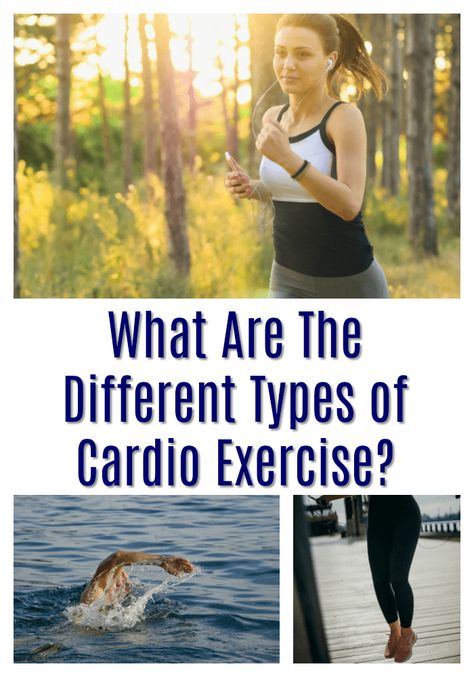 What Are The Different Types of Cardio Exercise?